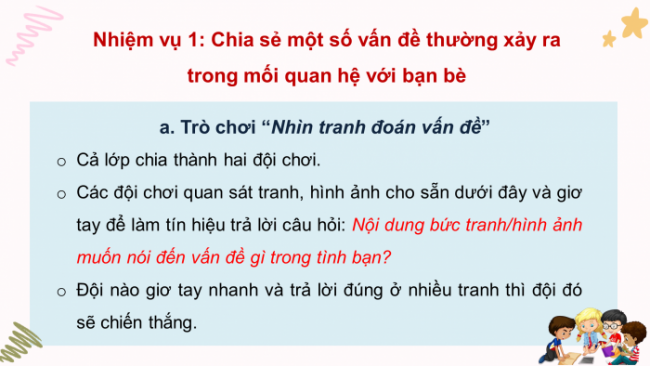 Nhiệm vụ 1: Chia sẻ một số vấn đề thường xảy ra trong mối quan hệ với bạn bè

a. Trò chơi “Nhìn tranh đoán vấn đề”

o Cả lớp chia thành hai đội chơi.

o Các đội chơi quan sát tranh, hình ảnh cho sẵn dưới đây và giơ tay để làm tín hiệu trả lời câu hỏi: Nội dung bức tranh/hình ảnh muốn nói đến vấn đề gì trong tình bạn?

o Đội nào giơ tay nhanh và trả lời đúng ở nhiều tranh thì đội đó sẽ chiến thắng.